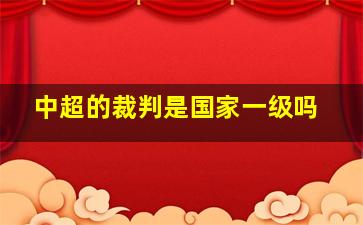 中超的裁判是国家一级吗